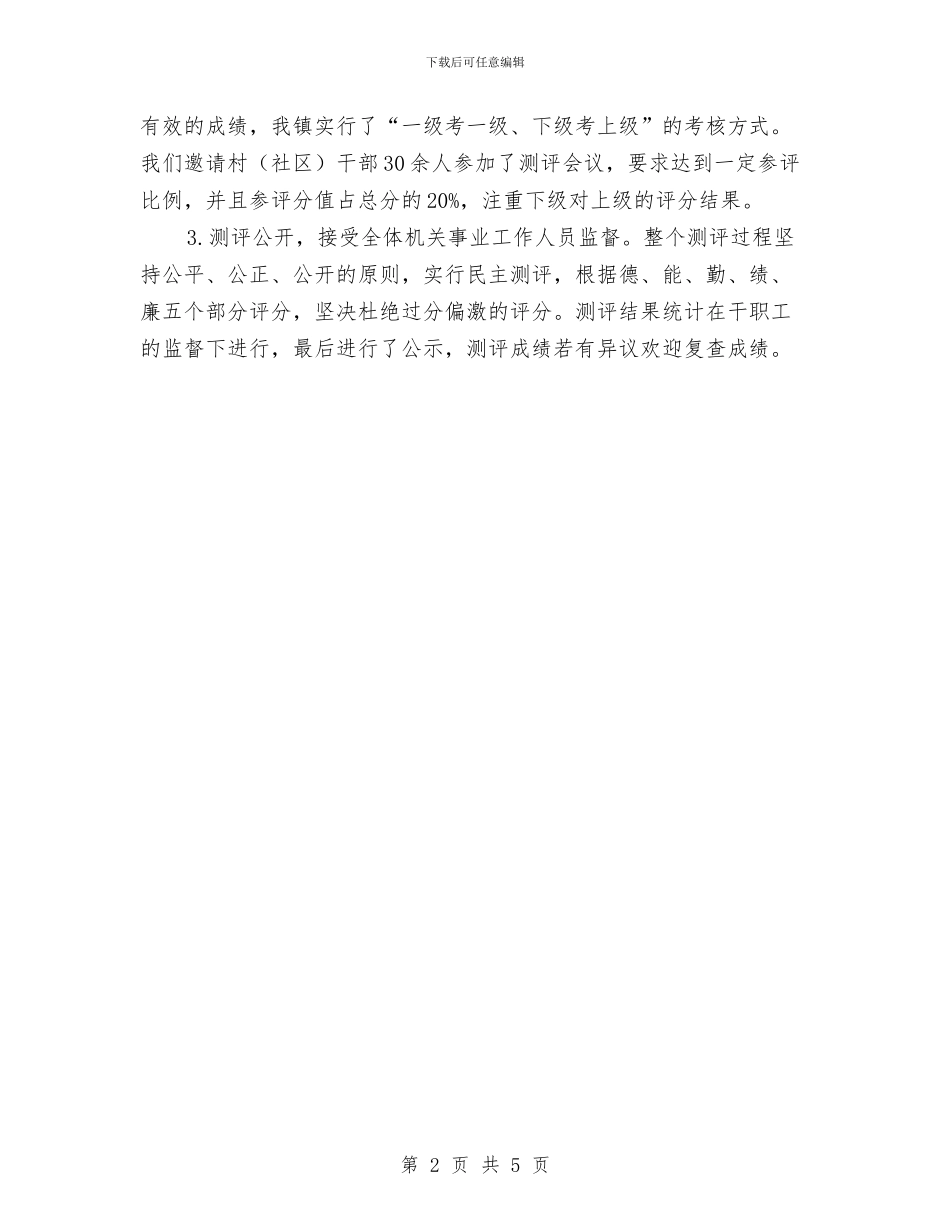 下载后可任意编辑

有效的成绩，我镇实行了“一级考一级、下级考上级”的考核方式。我们邀请村（社区）干部30余人参加了测评会议，要求达到一定参评比例，并且参评分值占总分的20%，注重下级对上级的评分结果。

3.测评公开，接受全体机关事业工作人员监督。整个测评过程坚持公平、公正、公开的原则，实行民主测评，根据德、能、勤、绩、廉五个部分评分，坚决杜绝过分偏激的评分。测评结果统计在干职工的监督下进行，最后进行了公示，测评成绩若有异议欢迎复查成绩。

第 2 页 共 5 页